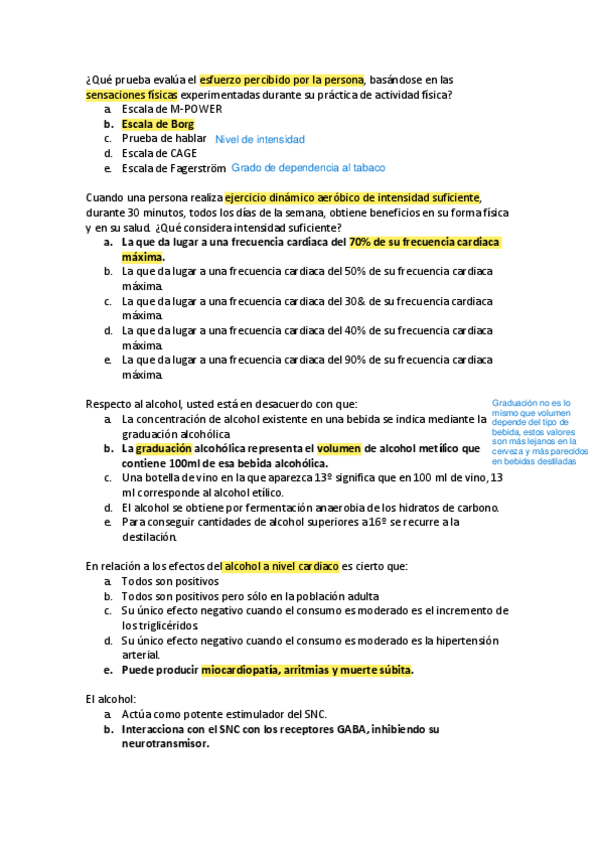 ¿Qué prueba evalúa el esfuerzo percibido por la persona, basándose en las sensaciones físicas experimentadas durante su práctica de actividad física?
a. Escala de M-POWER
b. Escala de Borg
c. Prueba de hablar Nivel de intensidad
d. Escala de CAGE
e. Escala de Fagerström Grado de dependencia al tabaco

Cuando una persona realiza ejercicio dinámico aeróbico de intensidad suficiente, durante 30 minutos, todos los días de la semana, obtiene beneficios en su forma física y en su salud. ¿Qué considera intensidad suficiente?
a. La que da lugar a una frecuencia cardiaca del 70% de su frecuencia cardiaca máxima.
b. La que da lugar a una frecuencia cardiaca del 50% de su frecuencia cardiaca máxima.
c. La que da lugar a una frecuencia cardiaca del 30& de su frecuencia cardiaca máxima.
d. La que da lugar a una frecuencia cardiaca del 40% de su frecuencia cardiaca máxima.
e. La que da lugar a una frecuencia cardiaca del 90% de su frecuencia cardiaca máxima.

Respecto al alcohol, usted está en desacuerdo con que:
a. La concentración de alcohol existente en una bebida se indica mediante la graduación alcohólica
b. La graduación alcohólica representa el volumen de alcohol metílico que contiene 100ml de esa bebida alcohólica.
c. Una botella de vino en la que aparezca 13º significa que en 100 ml de vino, 13 ml corresponde al alcohol etílico.
d. El alcohol se obtiene por fermentación anaerobia de los hidratos de carbono.
e. Para conseguir cantidades de alcohol superiores a 16º se recurre a la destilación.

Graduación no es lo mismo que volumen depende del tipo de bebida, estos valores son más lejanos en la cerveza y más parecidos en bebidas destiladas

En relación a los efectos del alcohol a nivel cardiaco es cierto que:
a. Todos son positivos
b. Todos son positivos pero sólo en la población adulta
c. Su único efecto negativo cuando el consumo es moderado es el incremento de los triglicéridos
d. Su único efecto negativo cuando el consumo es moderado es la hipertensión arterial.
e. Puede producir miocardiopatía, arritmias y muerte súbita.

El alcohol:
a. Actúa como potente estimulador del SNC.
b. Interacciona con el SNC con los receptores GABA, inhibiendo su neurotransmisor.